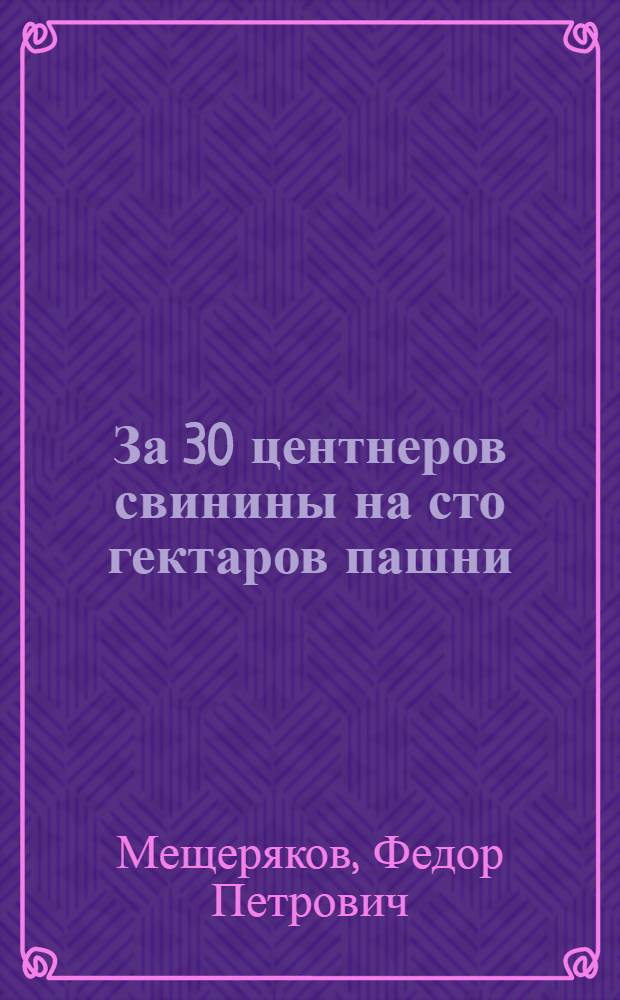 За 30 центнеров свинины на сто гектаров пашни

Мещеряков, Федор Петрович